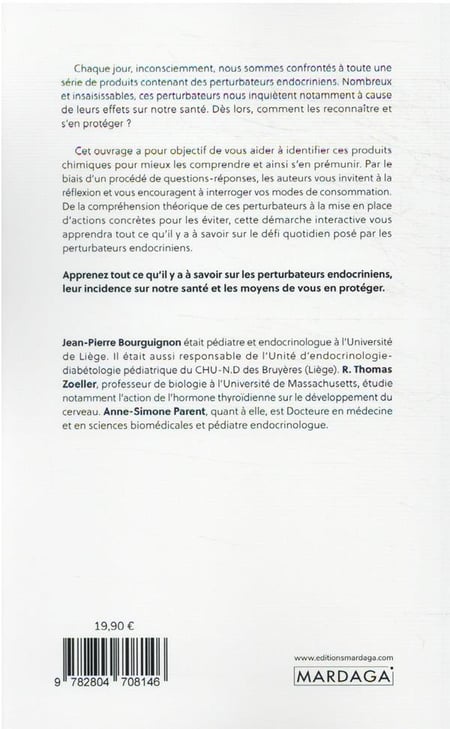 Chaque jour, inconsciemment, nous sommes confrontés à toute une série de produits contenant des perturbateurs endocriniens. Nombreux et insaisissables, ces perturbateurs nous inquiètent notamment à cause de leurs effets sur notre santé. Dès lors, comment les reconnaître et s'en protéger ?

Cet ouvrage a pour objectif de vous aider à identifier ces produits chimiques pour mieux les comprendre et ainsi s'en prémunir. Par le biais d'un procédé de questions-réponses, les auteurs vous invitent à la réflexion et vous encouragent à interroger vos modes de consommation. De la compréhension théorique de ces perturbateurs à la mise en place d'actions concrètes pour les éviter, cette démarche interactive vous apprendra tout ce qu'il y a à savoir sur le défi quotidien posé par les perturbateurs endocriniens.

Apprenez tout ce qu'il y a à savoir sur les perturbateurs endocriniens, leur incidence sur notre santé et les moyens de vous en protéger.

Jean-Pierre Bourguignon était pédiatre et endocrinologue à l'Université de Liège. Il était aussi responsable de l'Unité d'endocrinologie-diabétologie pédiatrique du CHU-N.D des Bruyères (Liège). R. Thomas Zoeller, professeur de biologie à l'Université de Massachusetts, étudie notamment l'action de l'hormone thyroïdienne sur le développement du cerveau. Anne-Simone Parent, quant à elle, est Docteure en médecine et en sciences biomédicales et pédiatre endocrinologue.

19,90 €

9 782804 708146

www.editionsmardaga.com

MARDAGA